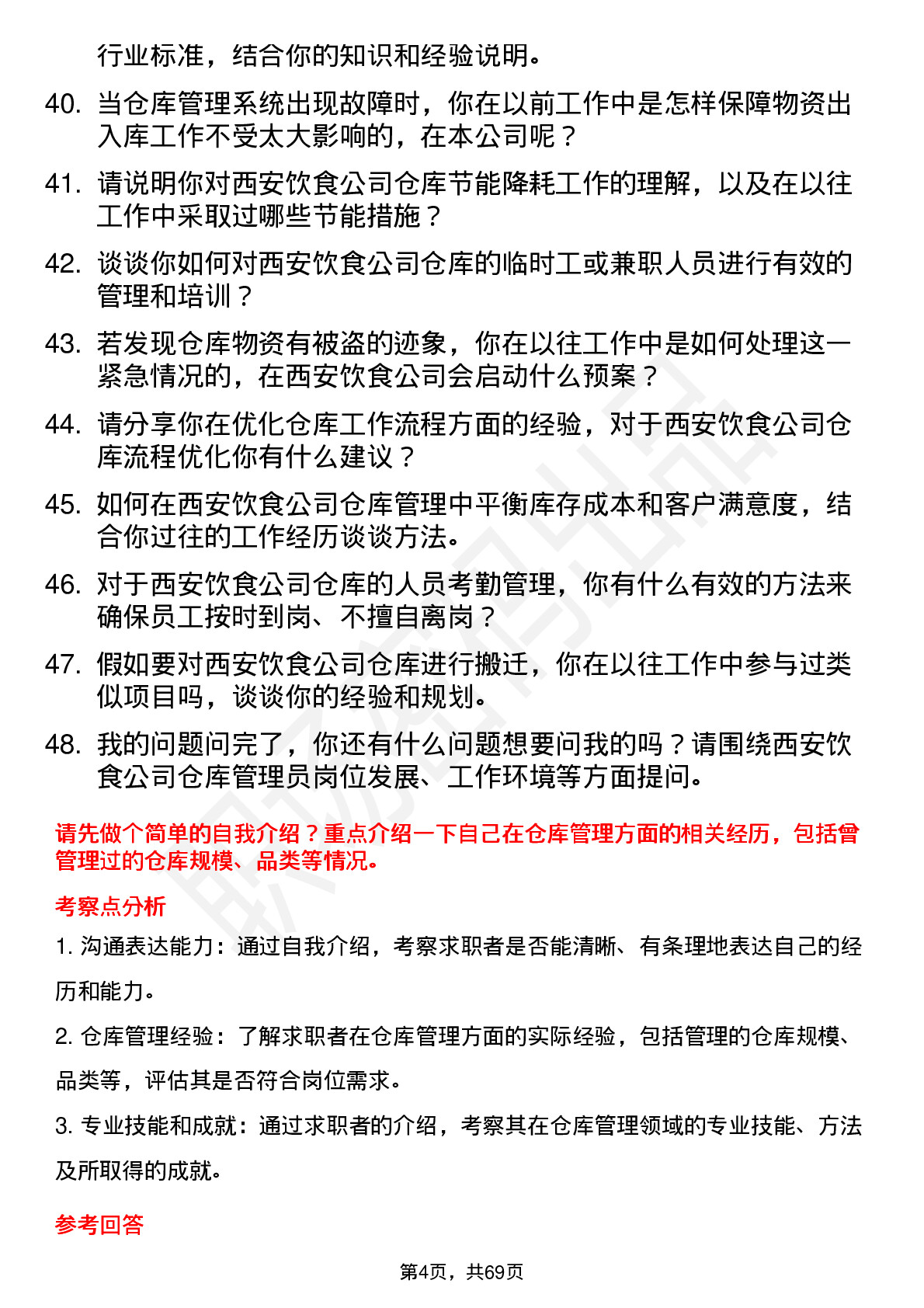 行业标准，结合你的知识和经验说明。

40. 当仓库管理系统出现故障时，你在以前工作中是怎样保障物资出入库工作不受太大影响的，在本公司呢？

41. 请说明你对西安饮食公司仓库节能降耗工作的理解，以及在以往工作中采取过哪些节能措施？

42. 谈谈你如何对西安饮食公司仓库的临时工或兼职人员进行有效的管理和培训？

43. 若发现仓库物资有被盗的迹象，你在以往工作中是如何处理这一紧急情况的，在西安饮食公司会启动什么预案？

44. 请分享你在优化仓库工作流程方面的经验，对于西安饮食公司仓库流程优化你有什么建议？

45. 如何在西安饮食公司仓库管理中平衡库存成本和客户满意度，结合你过往的工作经历谈谈方法。

46. 对于西安饮食公司仓库的人员考勤管理，你有什么有效的方法来确保员工按时到岗、不擅自离岗？

47. 假如要对西安饮食公司仓库进行搬迁，你在以往工作中参与过类似项目吗，谈谈你的经验和规划。

48. 我的问题问完了，你还有什么问题想要问我的吗？请围绕西安饮食公司仓库管理员岗位发展、工作环境等方面提问。

请先做个简单的自我介绍？重点介绍一下自己在仓库管理方面的相关经历，包括曾管理过的仓库规模、品类等情况。

考察点分析

1. 沟通表达能力：通过自我介绍，考察求职者是否能清晰、有条理地表达自己的经历和能力。

2. 仓库管理经验：了解求职者在仓库管理方面的实际经验，包括管理的仓库规模、品类等，评估其是否符合岗位需求。

3. 专业技能和成就：通过求职者的介绍，考察其在仓库管理领域的专业技能、方法及所取得的成就。

参考回答

第4页，共69页